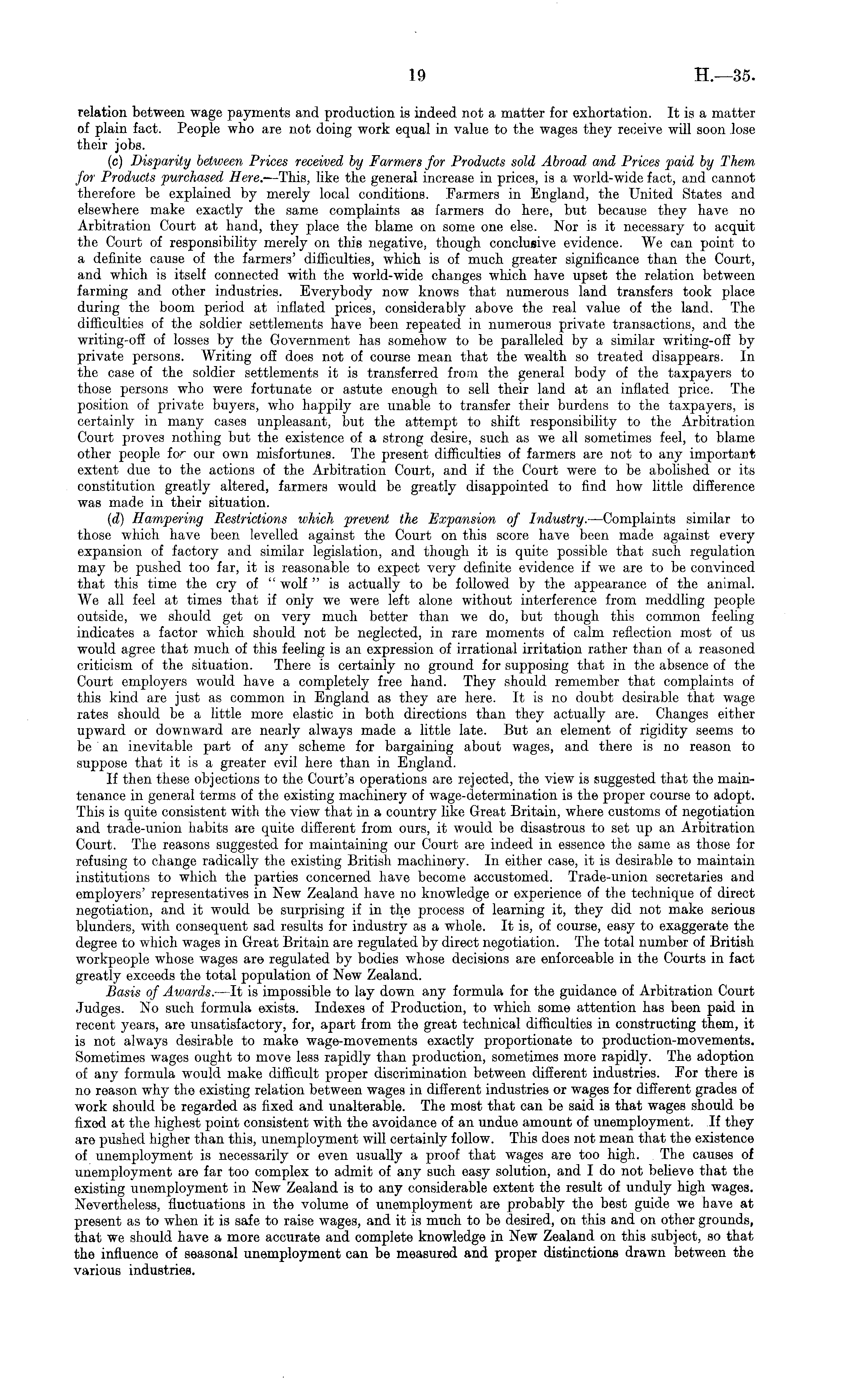 19 H.—35.

relation between wage payments and production is indeed not a matter for exhortation. It is a matter of plain fact. People who are not doing work equal in value to the wages they receive will soon lose their jobs.

(c) Disparity between Prices received by Farmers for Products sold Abroad and Prices paid by Them for Products purchased Here.—This, like the general increase in prices, is a world-wide fact, and cannot therefore be explained by merely local conditions. Farmers in England, the United States and elsewhere make exactly the same complaints as farmers do here, but because they have no Arbitration Court at hand, they place the blame on some one else. Nor is it necessary to acquit the Court of responsibility merely on this negative, though conclusive evidence. We can point to a definite cause of the farmers' difficulties, which is of much greater significance than the Court, and which is itself connected with the world-wide changes which have upset the relation between farming and other industries. Everybody now knows that numerous land transfers took place during the boom period at inflated prices, considerably above the real value of the land. The difficulties of the soldier settlements have been repeated in numerous private transactions, and the writing-off of losses by the Government has somehow to be paralleled by a similar writing-off by private persons. Writing off does not of course mean that the wealth so treated disappears. In the case of the soldier settlements it is transferred from the general body of the taxpayers to those persons who were fortunate or astute enough to sell their land at an inflated price. The position of private buyers, who happily are unable to transfer their burdens to the taxpayers, is certainly in many cases unpleasant, but the attempt to shift responsibility to the Arbitration Court proves nothing but the existence of a strong desire, such as we all sometimes feel, to blame other people for our own misfortunes. The present difficulties of farmers are not to any important extent due to the actions of the Arbitration Court, and if the Court were to be abolished or its constitution greatly altered, farmers would be greatly disappointed to find how little difference was made in their situation.

(d) Hampering Restrictions which prevent the Expansion of Industry.—Complaints similar to those which have been levelled against the Court on this score have been made against every expansion of factory and similar legislation, and though it is quite possible that such regulation may be pushed too far, it is reasonable to expect very definite evidence if we are to be convinced that this time the cry of "wolf" is actually to be followed by the appearance of the animal. We all feel at times that if only we were left alone without interference from meddling people outside, we should get on very much better than we do, but though this common feeling indicates a factor which should not be neglected, in rare moments of calm reflection most of us would agree that much of this feeling is an expression of irrational irritation rather than of a reasoned criticism of the situation. There is certainly no ground for supposing that in the absence of the Court employers would have a completely free hand. They should remember that complaints of this kind are just as common in England as they are here. It is no doubt desirable that wage rates should be a little more elastic in both directions than they actually are. Changes either upward or downward are nearly always made a little late. But an element of rigidity seems to be an inevitable part of any scheme for bargaining about wages, and there is no reason to suppose that it is a greater evil here than in England.

If then these objections to the Court's operations are rejected, the view is suggested that the maintenance in general terms of the existing machinery of wage-determination is the proper course to adopt. This is quite consistent with the view that in a country like Great Britain, where customs of negotiation and trade-union habits are quite different from ours, it would be disastrous to set up an Arbitration Court. The reasons suggested for maintaining our Court are indeed in essence the same as those for refusing to change radically the existing British machinery. In either case, it is desirable to maintain institutions to which the parties concerned have become accustomed. Trade-union secretaries and employers' representatives in New Zealand have no knowledge or experience of the technique of direct negotiation, and it would be surprising if in the process of learning it, they did not make serious blunders, with consequent sad results for industry as a whole. It is, of course, easy to exaggerate the degree to which wages in Great Britain are regulated by direct negotiation. The total number of British workpeople whose wages are regulated by bodies whose decisions are enforceable in the Courts in fact greatly exceeds the total population of New Zealand.

Basis of Awards.—It is impossible to lay down any formula for the guidance of Arbitration Court Judges. No such formula exists. Indexes of Production, to which some attention has been paid in recent years, are unsatisfactory, for, apart from the great technical difficulties in constructing them, it is not always desirable to make wage-movements exactly proportionate to production-movements. Sometimes wages ought to move less rapidly than production, sometimes more rapidly. The adoption of any formula would make difficult proper discrimination between different industries. For there is no reason why the existing relation between wages in different industries or wages for different grades of work should be regarded as fixed and unalterable. The most that can be said is that wages should be fixed at the highest point consistent with the avoidance of an undue amount of unemployment. If they are pushed higher than this, unemployment will certainly follow. This does not mean that the existence of unemployment is necessarily or even usually a proof that wages are too high. The causes of unemployment are far too complex to admit of any such easy solution, and I do not believe that the existing unemployment in New Zealand is to any considerable extent the result of unduly high wages. Nevertheless, fluctuations in the volume of unemployment are probably the best guide we have at present as to when it is safe to raise wages, and it is much to be desired, on this and on other grounds, that we should have a more accurate and complete knowledge in New Zealand on this subject, so that the influence of seasonal unemployment can be measured and proper distinctions drawn between the various industries.